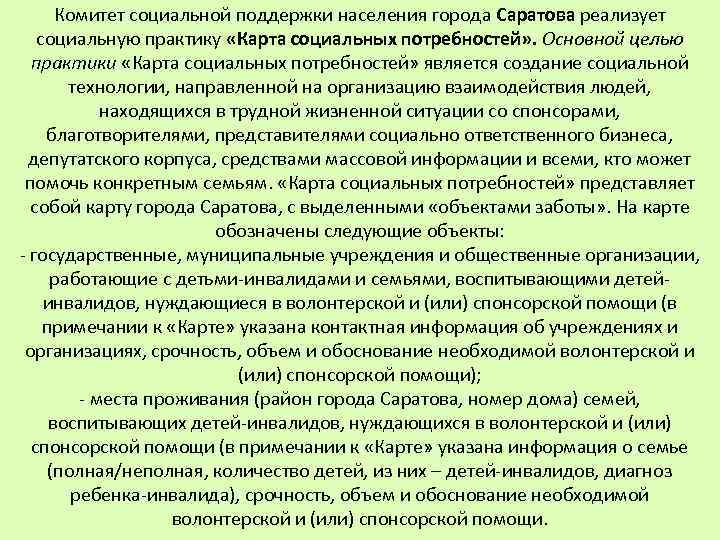 Комитет социальной поддержки населения города Саратова реализует социальную практику «Карта социальных потребностей». Основной целью практики «Карта социальных потребностей» является создание социальной технологии, направленной на организацию взаимодействия людей, находящихся в трудной жизненной ситуации со спонсорами, благотворителями, представителями социально ответственного бизнеса, депутатского корпуса, средствами массовой информации и всеми, кто может помочь конкретным семьям. «Карта социальных потребностей» представляет собой карту города Саратова, с выделенными «объектами заботы». На карте обозначены следующие объекты:
- государственные, муниципальные учреждения и общественные организации, работающие с детьми-инвалидами и семьями, воспитывающими детей-инвалидов, нуждающиеся в волонтерской и (или) спонсорской помощи (в примечании к «Карте» указана контактная информация об учреждениях и организациях, срочность, объем и обоснование необходимой волонтерской и (или) спонсорской помощи);
- места проживания (район города Саратова, номер дома) семей, воспитывающих детей-инвалидов, нуждающихся в волонтерской и (или) спонсорской помощи (в примечании к «Карте» указана информация о семье (полная/неполная, количество детей, из них – детей-инвалидов, диагноз ребенка-инвалида), срочность, объем и обоснование необходимой волонтерской и (или) спонсорской помощи.